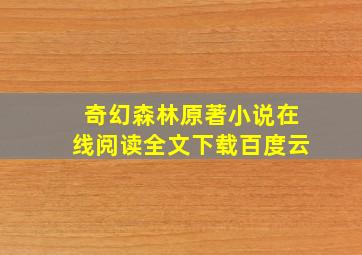 奇幻森林原著小说在线阅读全文下载百度云